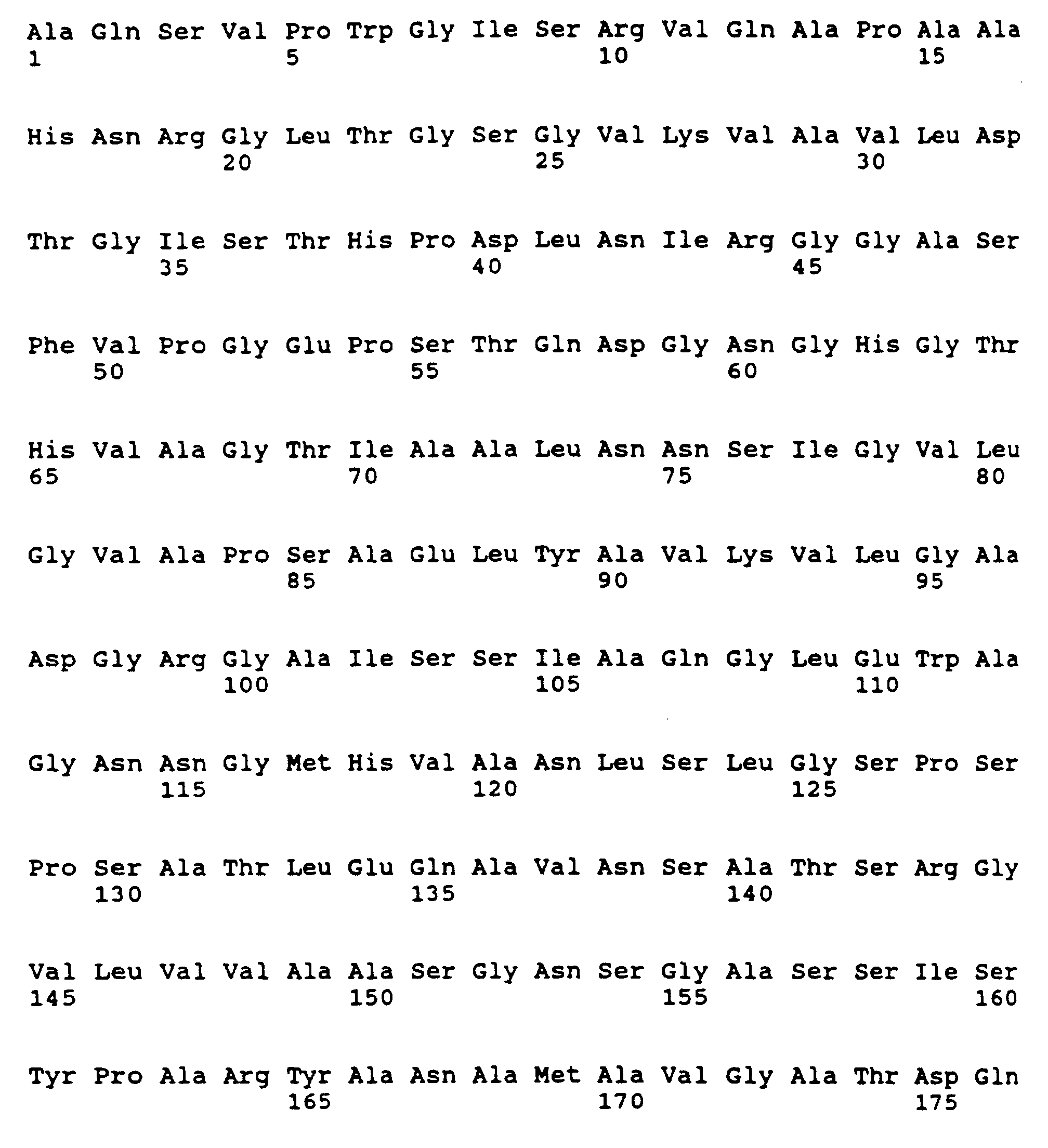 Ala Gln Ser Val Pro Trp Gly Ile Ser Arg Val Gln Ala Pro Ala Ala
1               5                   10                  15

His Asn Arg Gly Leu Thr Gly Ser Gly Val Lys Val Ala Val Leu Asp
            20                  25                  30

Thr Gly Ile Ser Thr His Pro Asp Leu Asn Ile Arg Gly Gly Ala Ser
        35                  40                  45

Phe Val Pro Gly Glu Pro Ser Thr Gln Asp Gly Asn Gly His Gly Thr
    50                  55                  60

His Val Ala Gly Thr Ile Ala Ala Leu Asn Asn Ser Ile Gly Val Leu
65                  70                  75                  80

Gly Val Ala Pro Ser Ala Glu Leu Tyr Ala Val Lys Val Leu Gly Ala
                85                  90                  95

Asp Gly Arg Gly Ala Ile Ser Ser Ile Ala Gln Gly Leu Glu Trp Ala
            100                 105                 110

Gly Asn Asn Gly Met His Val Ala Asn Leu Ser Leu Gly Ser Pro Ser
        115                 120                 125

Pro Ser Ala Thr Leu Glu Gln Ala Val Asn Ser Ala Thr Ser Arg Gly
    130                 135                 140

Val Leu Val Val Ala Ala Ser Gly Asn Ser Gly Ala Ser Ser Ile Ser
145                 150                 155                 160

Tyr Pro Ala Arg Tyr Ala Asn Ala Met Ala Val Gly Ala Thr Asp Gln
                165                 170                 175